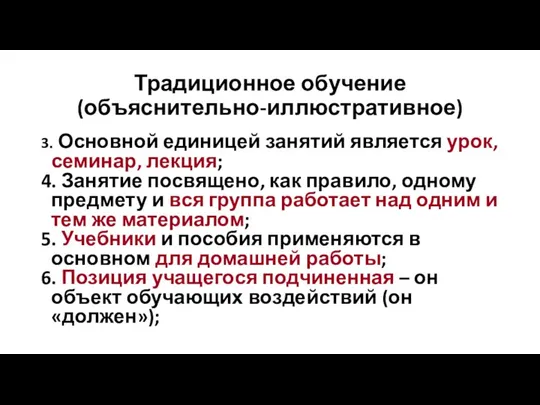 Традиционное обучение
(объяснительно-иллюстративное)

3. Основной единицей занятий является урок, семинар, лекция;
4. Занятие посвящено, как правило, одному предмету и вся группа работает над одним и тем же материалом;
5. Учебники и пособия применяются в основном для домашней работы;
6. Позиция учащегося подчиненная – он объект обучающих воздействий (он «должен»);